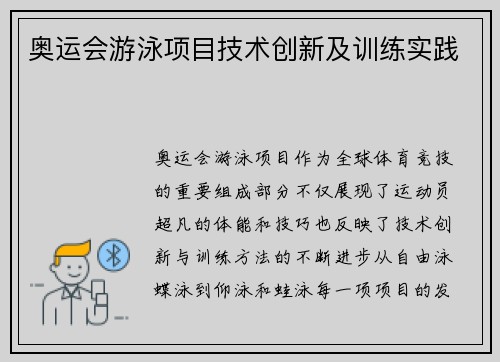 奥运会游泳项目技术创新及训练实践

奥运会游泳项目作为全球体育竞技的重要组成部分不仅展现了运动员超凡的体能和技巧也反映了技术创新与训练方法的不断进步从自由泳蝶泳到仰泳和蛙泳每一项项目的发